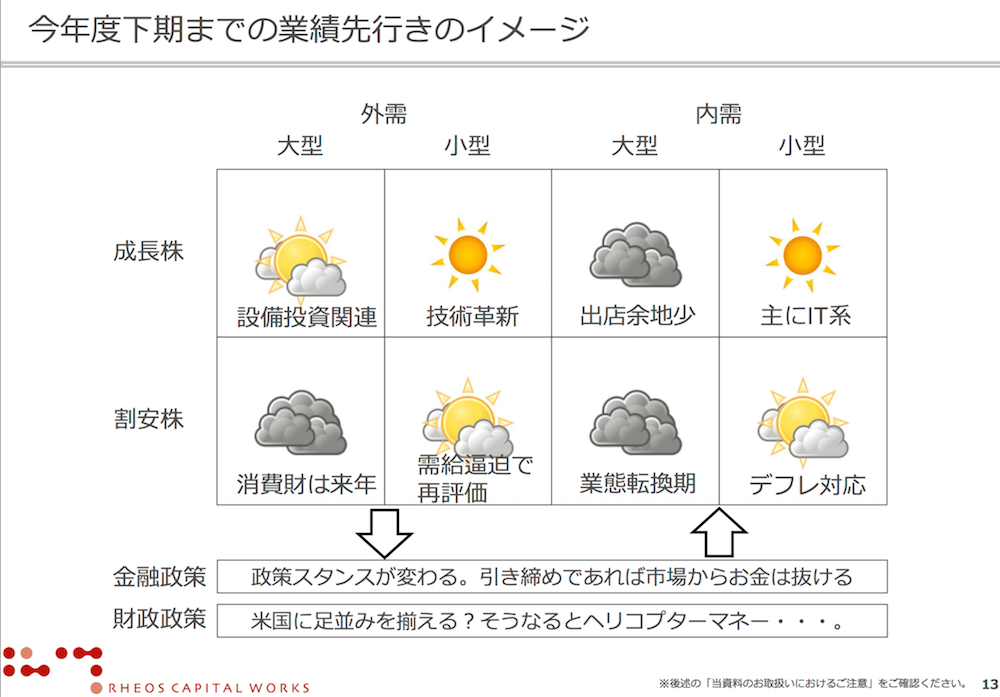 今年度下期までの業績先行きのイメージ

| | 外需 大型 | 外需 小型 | 内需 大型 | 内需 小型 |
|---|---|---|---|---|
| 成長株 | 設備投資関連 | 技術革新 | 出店余地少 | 主にIT系 |
| 割安株 | 消費財は来年 | 需給逼迫で再評価 | 業態転換期 | デフレ対応 |

金融政策　政策スタンスが変わる。引き締めであれば市場からお金は抜ける

財政政策　米国に足並みを揃える？そうなるとヘリコプターマネー・・・。

RHEOS CAPITAL WORKS

※後述の「当資料のお取扱いにおけるご注意」をご確認ください。　13